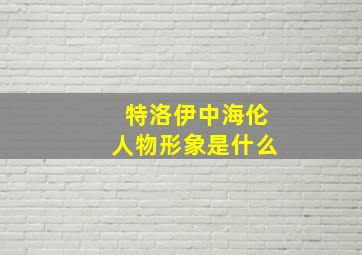 特洛伊中海伦
人物形象是什么